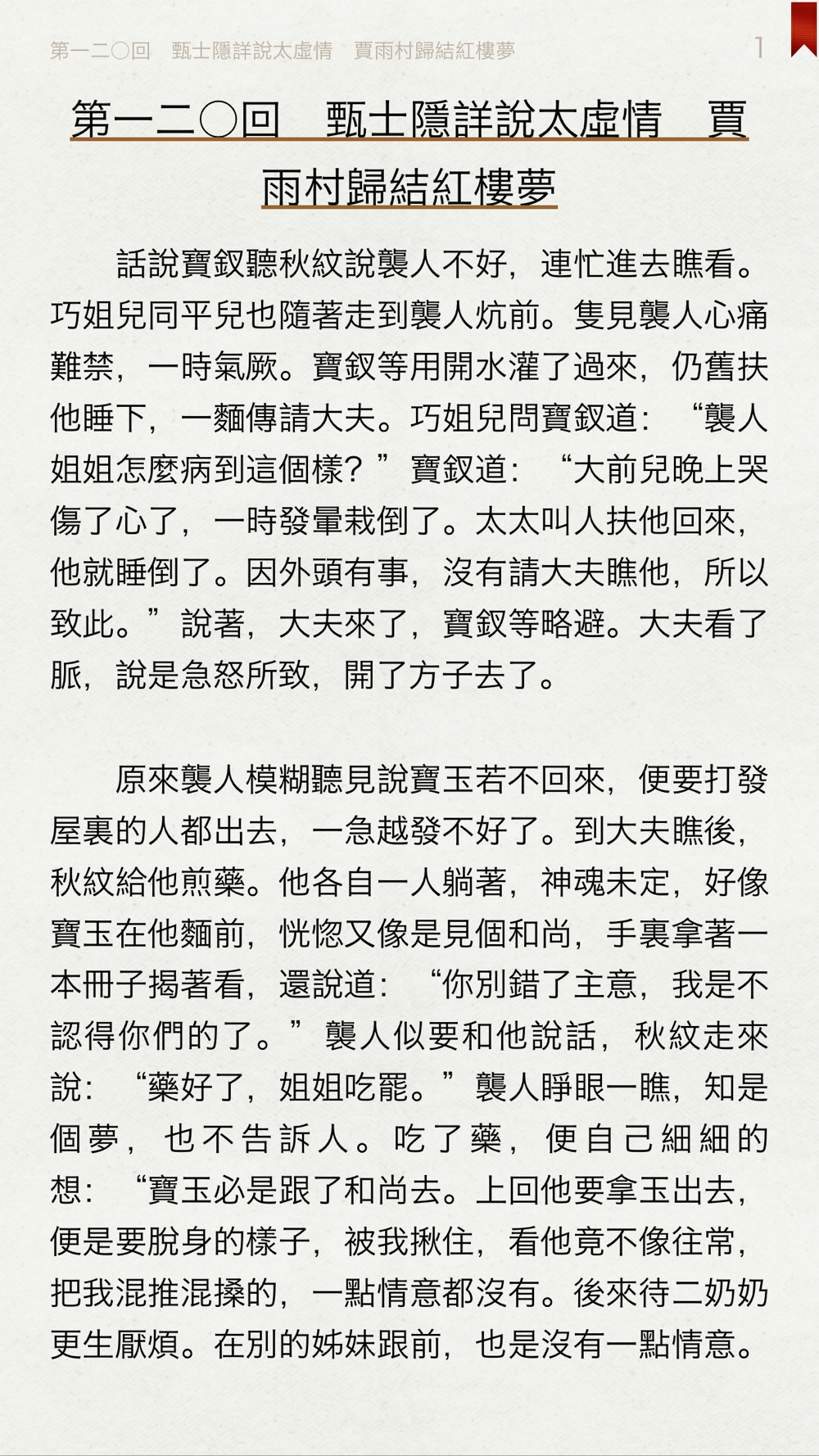 第一二〇回　甄士隱詳說太虛情　賈雨村歸結紅樓夢　1

第一二〇回　甄士隱詳說太虛情　賈雨村歸結紅樓夢

話說寶釵聽秋紋說襲人不好，連忙進去瞧看。巧姐兒同平兒也隨著走到襲人炕前。隻見襲人心痛難禁，一時氣厥。寶釵等用開水灌了過來，仍舊扶他睡下，一麵傳請大夫。巧姐兒問寶釵道：“襲人姐姐怎麼病到這個樣？”寶釵道：“大前兒晚上哭傷了心了，一時發暈栽倒了。太太叫人扶他回來，他就睡倒了。因外頭有事，沒有請大夫瞧他，所以致此。”說著，大夫來了，寶釵等略避。大夫看了脈，說是急怒所致，開了方子去了。

原來襲人模糊聽見說寶玉若不回來，便要打發屋裏的人都出去，一急越發不好了。到大夫瞧後，秋紋給他煎藥。他各自一人躺著，神魂未定，好像寶玉在他麵前，恍惚又像是見個和尚，手裏拿著一本冊子揭著看，還說道：“你別錯了主意，我是不認得你們的了。”襲人似要和他說話，秋紋走來說：“藥好了，姐姐吃罷。”襲人睜眼一瞧，知是個夢，也不告訴人。吃了藥，便自己細細的想：“寶玉必是跟了和尚去。上回他要拿玉出去，便是要脫身的樣子，被我揪住，看他竟不像往常，把我混推混搡的，一點情意都沒有。後來待二奶奶更生厭煩。在別的姊妹跟前，也是沒有一點情意。